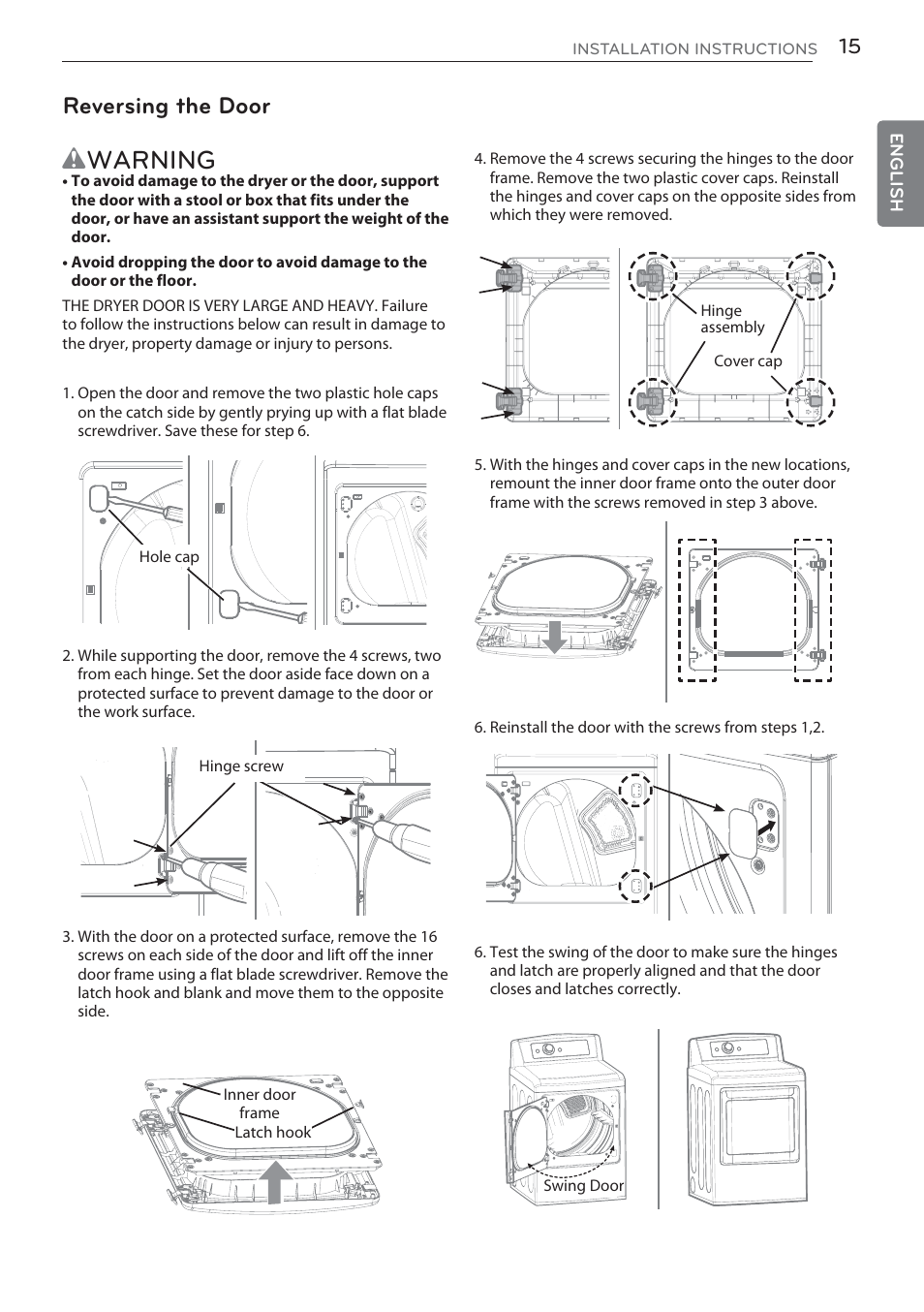 INSTALLATION INSTRUCTIONS 15

ENGLISH

Reversing the Door

WARNING

• To avoid damage to the dryer or the door, support the door with a stool or box that fits under the door, or have an assistant support the weight of the door.

• Avoid dropping the door to avoid damage to the door or the floor.

THE DRYER DOOR IS VERY LARGE AND HEAVY. Failure to follow the instructions below can result in damage to the dryer, property damage or injury to persons.

1. Open the door and remove the two plastic hole caps on the catch side by gently prying up with a flat blade screwdriver. Save these for step 6.

Hole cap

2. While supporting the door, remove the 4 screws, two from each hinge. Set the door aside face down on a protected surface to prevent damage to the door or the work surface.

Hinge screw

3. With the door on a protected surface, remove the 16 screws on each side of the door and lift off the inner door frame using a flat blade screwdriver. Remove the latch hook and blank and move them to the opposite side.

Inner door frame
Latch hook

4. Remove the 4 screws securing the hinges to the door frame. Remove the two plastic cover caps. Reinstall the hinges and cover caps on the opposite sides from which they were removed.

Hinge assembly
Cover cap

5. With the hinges and cover caps in the new locations, remount the inner door frame onto the outer door frame with the screws removed in step 3 above.

6. Reinstall the door with the screws from steps 1,2.

6. Test the swing of the door to make sure the hinges and latch are properly aligned and that the door closes and latches correctly.

Swing Door